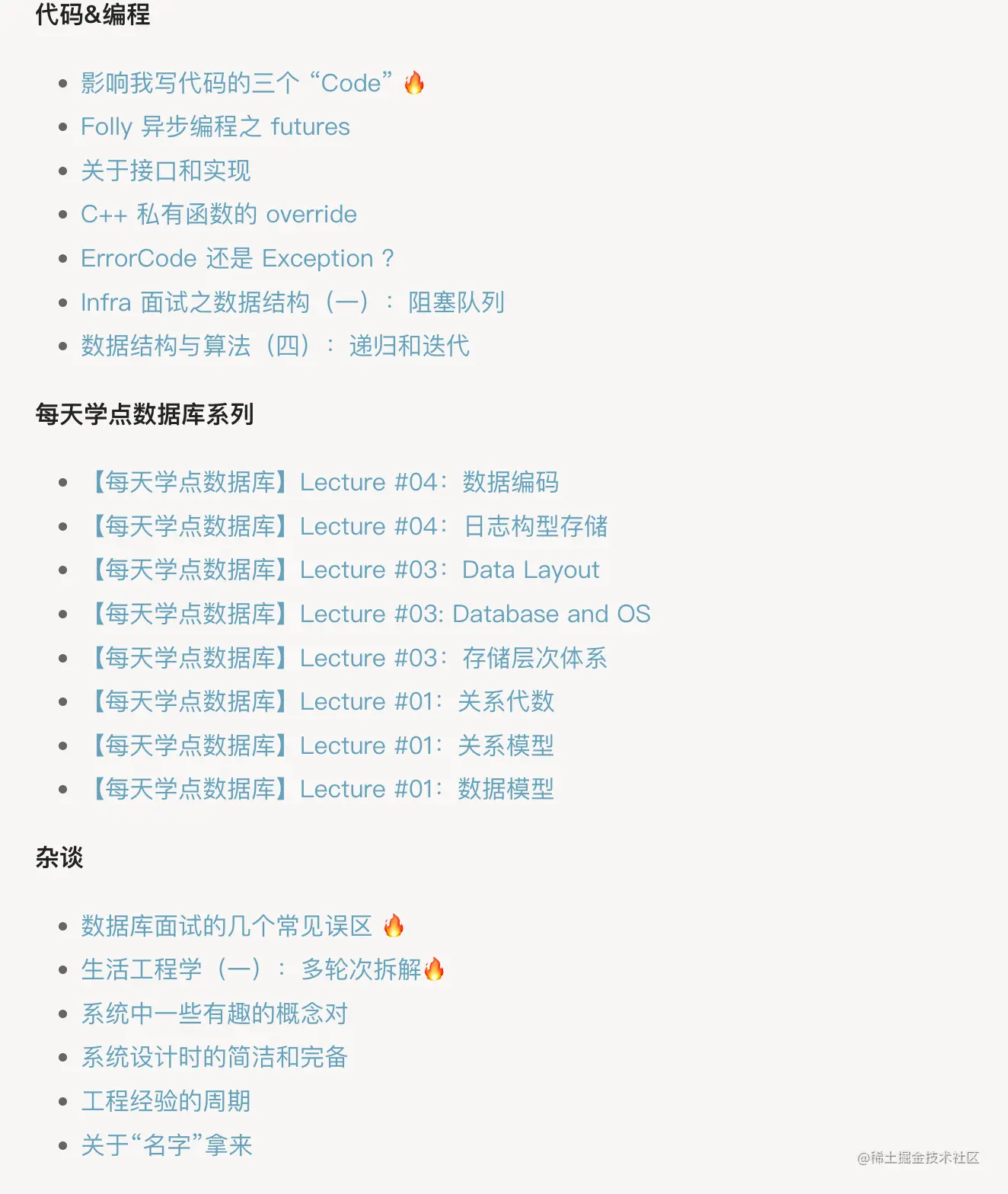 代码&编程

- 影响我写代码的三个 “Code” 🔥
- Folly 异步编程之 futures
- 关于接口和实现
- C++ 私有函数的 override
- ErrorCode 还是 Exception ?
- Infra 面试之数据结构（一）：阻塞队列
- 数据结构与算法（四）：递归和迭代

每天学点数据库系列

- 【每天学点数据库】Lecture #04：数据编码
- 【每天学点数据库】Lecture #04：日志构型存储
- 【每天学点数据库】Lecture #03：Data Layout
- 【每天学点数据库】Lecture #03: Database and OS
- 【每天学点数据库】Lecture #03：存储层次体系
- 【每天学点数据库】Lecture #01：关系代数
- 【每天学点数据库】Lecture #01：关系模型
- 【每天学点数据库】Lecture #01：数据模型

杂谈

- 数据库面试的几个常见误区 🔥
- 生活工程学（一）：多轮次拆解🔥
- 系统中一些有趣的概念对
- 系统设计时的简洁和完备
- 工程经验的周期
- 关于“名字”拿来

@稀土掘金技术社区